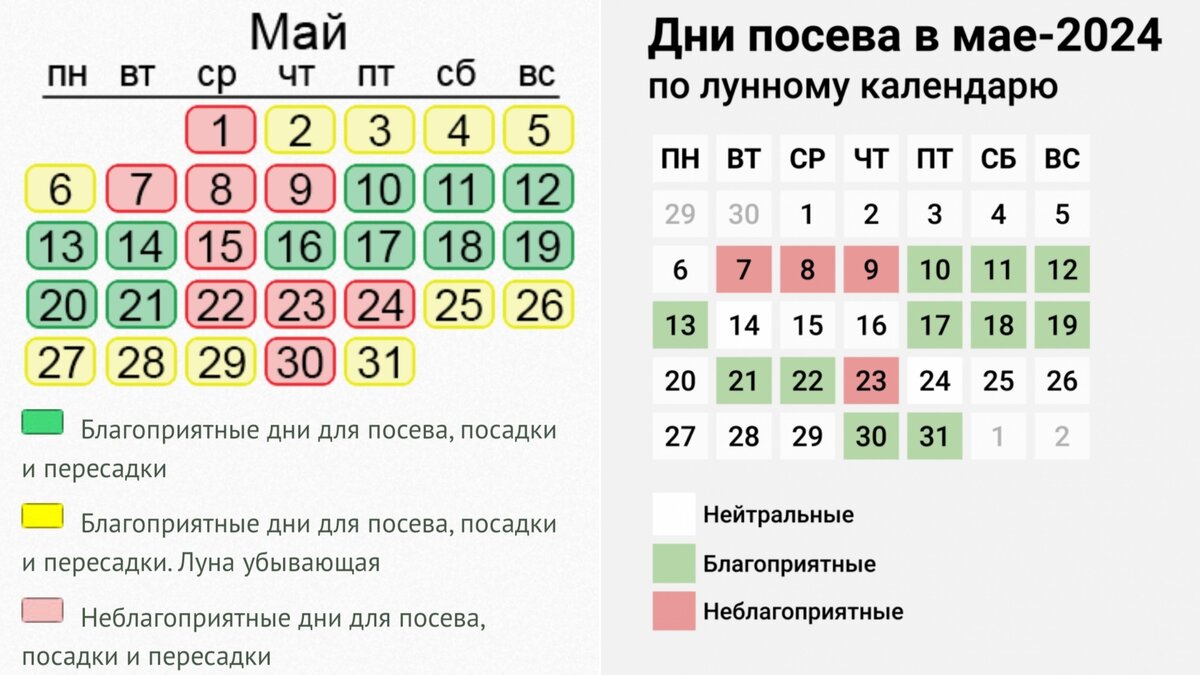 Май

| пн | вт | ср | чт | пт | сб | вс |
|---|---|---|---|---|---|---|
| | | 1 | 2 | 3 | 4 | 5 |
| 6 | 7 | 8 | 9 | 10 | 11 | 12 |
| 13 | 14 | 15 | 16 | 17 | 18 | 19 |
| 20 | 21 | 22 | 23 | 24 | 25 | 26 |
| 27 | 28 | 29 | 30 | 31 | | |

Благоприятные дни для посева, посадки и пересадки

Благоприятные дни для посева, посадки и пересадки. Луна убывающая

Неблагоприятные дни для посева, посадки и пересадки

Дни посева в мае-2024
по лунному календарю

| ПН | ВТ | СР | ЧТ | ПТ | СБ | ВС |
|---|---|---|---|---|---|---|
| 29 | 30 | 1 | 2 | 3 | 4 | 5 |
| 6 | 7 | 8 | 9 | 10 | 11 | 12 |
| 13 | 14 | 15 | 16 | 17 | 18 | 19 |
| 20 | 21 | 22 | 23 | 24 | 25 | 26 |
| 27 | 28 | 29 | 30 | 31 | 1 | 2 |

Нейтральные

Благоприятные

Неблагоприятные